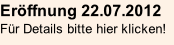 Eröffnung 22.07.2012
Für Details bitte hier klicken!